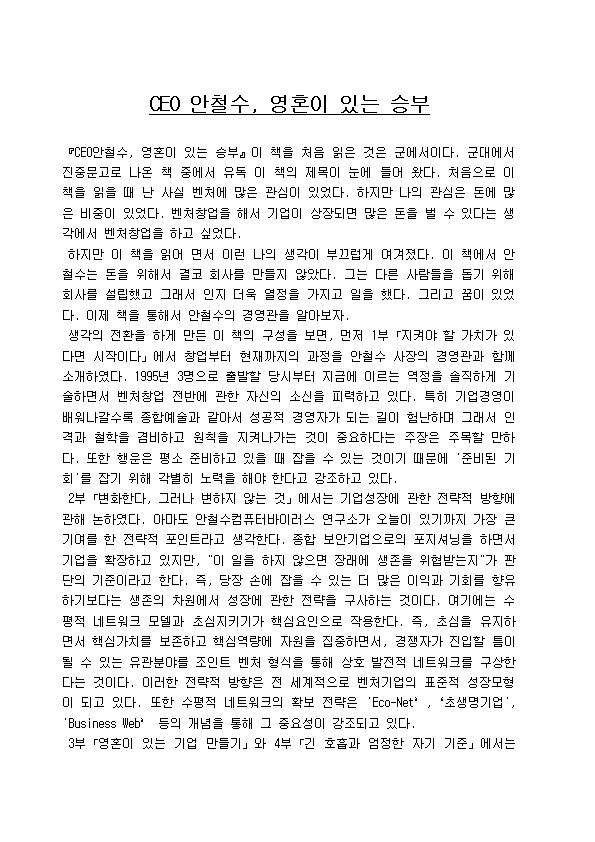 CEO 안철수, 영혼이 있는 승부

『CEO안철수, 영혼이 있는 승부』이 책을 처음 읽은 것은 군에서이다. 군대에서 진중문고로 나온 책 중에서 유독 이 책의 제목이 눈에 들어 왔다. 처음으로 이 책을 읽을 때 난 사실 벤처에 많은 관심이 있었다. 하지만 나의 관심은 돈에 많은 비중이 있었다. 벤처창업을 해서 기업이 상장되면 많은 돈을 벌 수 있다는 생각에서 벤처창업을 하고 싶었다.

하지만 이 책을 읽어 면서 이런 나의 생각이 부끄럽게 여겨졌다. 이 책에서 안철수는 돈을 위해서 결코 회사를 만들지 않았다. 그는 다른 사람들을 돕기 위해 회사를 설립했고 그래서 인지 더욱 열정을 가지고 일을 했다. 그리고 꿈이 있었다. 이제 책을 통해서 안철수의 경영관을 알아보자.

생각의 전환을 하게 만든 이 책의 구성을 보면, 먼저 1부 「지켜야 할 가치가 있다면 시작이다」에서 창업부터 현재까지의 과정을 안철수 사장의 경영관과 함께 소개하였다. 1995년 3명으로 출발할 당시부터 지금에 이르는 역정을 솔직하게 기술하면서 벤처창업 전반에 관한 자신의 소신을 피력하고 있다. 특히 기업경영이 배워나갈수록 종합예술과 같아서 성공적 경영자가 되는 길이 험난하며 그래서 인격과 철학을 겸비하고 원칙을 지켜나가는 것이 중요하다는 주장은 주목할 만하다. 또한 행운은 평소 준비하고 있을 때 잡을 수 있는 것이기 때문에 '준비된 기회'를 잡기 위해 각별히 노력을 해야 한다고 강조하고 있다.

2부 「변화한다, 그러나 변하지 않는 것」에서는 기업성장에 관한 전략적 방향에 관해 논하였다. 아마도 안철수컴퓨터바이러스 연구소가 오늘이 있기까지 가장 큰 기여를 한 전략적 포인트라고 생각한다. 종합 보안기업으로의 포지셔닝을 하면서 기업을 확장하고 있지만, "이 일을 하지 않으면 장래에 생존을 위협받는지"가 판단의 기준이라고 한다. 즉, 당장 손에 잡을 수 있는 더 많은 이익과 기회를 향유하기보다는 생존의 차원에서 성장에 관한 전략을 구사하는 것이다. 여기에는 수평적 네트워크 모델과 초심지키기가 핵심요인으로 작용한다. 즉, 초심을 유지하면서 핵심가치를 보존하고 핵심역량에 자원을 집중하면서, 경쟁자가 진입할 틈이 될 수 있는 유관분야를 조인트 벤처 형식을 통해 상호 발전적 네트워크를 구상한다는 것이다. 이러한 전략적 방향은 전 세계적으로 벤처기업의 표준적 성장모형이 되고 있다. 또한 수평적 네트워크의 확보 전략은 'Eco-Net', '초생명기업', 'Business Web' 등의 개념을 통해 그 중요성이 강조되고 있다.

3부 「영혼이 있는 기업 만들기」와 4부 「긴 호흡과 엄정한 자기 기준」에서는